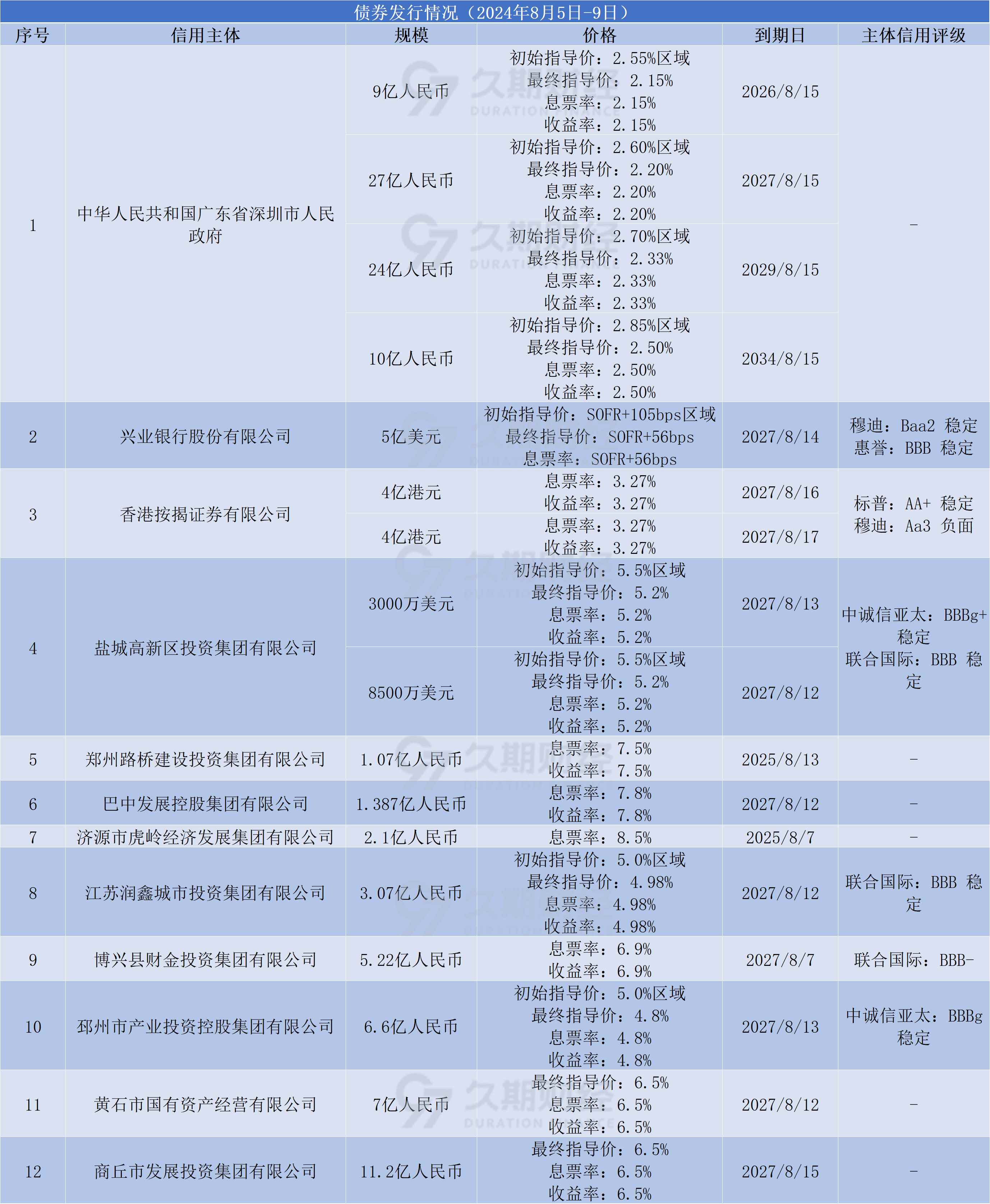 债券发行情况（2024年8月5日-9日）

| 序号 | 信用主体 | 规模 | 价格 | 到期日 | 主体信用评级 |
|---|---|---|---|---|---|
| 1 | 中华人民共和国广东省深圳市人民政府 | 9亿人民币 | 初始指导价：2.55%区域 最终指导价：2.15% 息票率：2.15% 收益率：2.15% | 2026/8/15 | - |
| | | 27亿人民币 | 初始指导价：2.60%区域 最终指导价：2.20% 息票率：2.20% 收益率：2.20% | 2027/8/15 | |
| | | 24亿人民币 | 初始指导价：2.70%区域 最终指导价：2.33% 息票率：2.33% 收益率：2.33% | 2029/8/15 | |
| | | 10亿人民币 | 初始指导价：2.85%区域 最终指导价：2.50% 息票率：2.50% 收益率：2.50% | 2034/8/15 | |
| 2 | 兴业银行股份有限公司 | 5亿美元 | 初始指导价：SOFR+105bps区域 最终指导价：SOFR+56bps 息票率：SOFR+56bps | 2027/8/14 | 穆迪：Baa2 稳定 惠誉：BBB 稳定 |
| 3 | 香港按揭证券有限公司 | 4亿港元 | 息票率：3.27% 收益率：3.27% | 2027/8/16 | 标普：AA+ 稳定 穆迪：Aa3 负面 |
| | | 4亿港元 | 息票率：3.27% 收益率：3.27% | 2027/8/17 | |
| 4 | 盐城高新区投资集团有限公司 | 3000万美元 | 初始指导价：5.5%区域 最终指导价：5.2% 息票率：5.2% 收益率：5.2% | 2027/8/13 | 中诚信亚太：BBBg+ 稳定 联合国际：BBB 稳定 |
| | | 8500万美元 | 初始指导价：5.5%区域 最终指导价：5.2% 息票率：5.2% 收益率：5.2% | 2027/8/12 | |
| 5 | 郑州路桥建设投资集团有限公司 | 1.07亿人民币 | 息票率：7.5% 收益率：7.5% | 2025/8/13 | - |
| 6 | 巴中发展控股集团有限公司 | 1.387亿人民币 | 息票率：7.8% 收益率：7.8% | 2027/8/12 | - |
| 7 | 济源市虎岭经济发展集团有限公司 | 2.1亿人民币 | 息票率：8.5% | 2025/8/7 | - |
| 8 | 江苏润鑫城市投资集团有限公司 | 3.07亿人民币 | 初始指导价：5.0%区域 最终指导价：4.98% 息票率：4.98% 收益率：4.98% | 2027/8/12 | 联合国际：BBB 稳定 |
| 9 | 博兴县财金投资集团有限公司 | 5.22亿人民币 | 息票率：6.9% 收益率：6.9% | 2027/8/7 | 联合国际：BBB- |
| 10 | 邳州市产业投资控股集团有限公司 | 6.6亿人民币 | 初始指导价：5.0%区域 最终指导价：4.8% 息票率：4.8% 收益率：4.8% | 2027/8/13 | 中诚信亚太：BBBg 稳定 |
| 11 | 黄石市国有资产经营有限公司 | 7亿人民币 | 最终指导价：6.5% 息票率：6.5% 收益率：6.5% | 2027/8/12 | - |
| 12 | 商丘市发展投资集团有限公司 | 11.2亿人民币 | 最终指导价：6.5% 息票率：6.5% 收益率：6.5% | 2027/8/15 | - |

久期财经 DURATION FINANCE